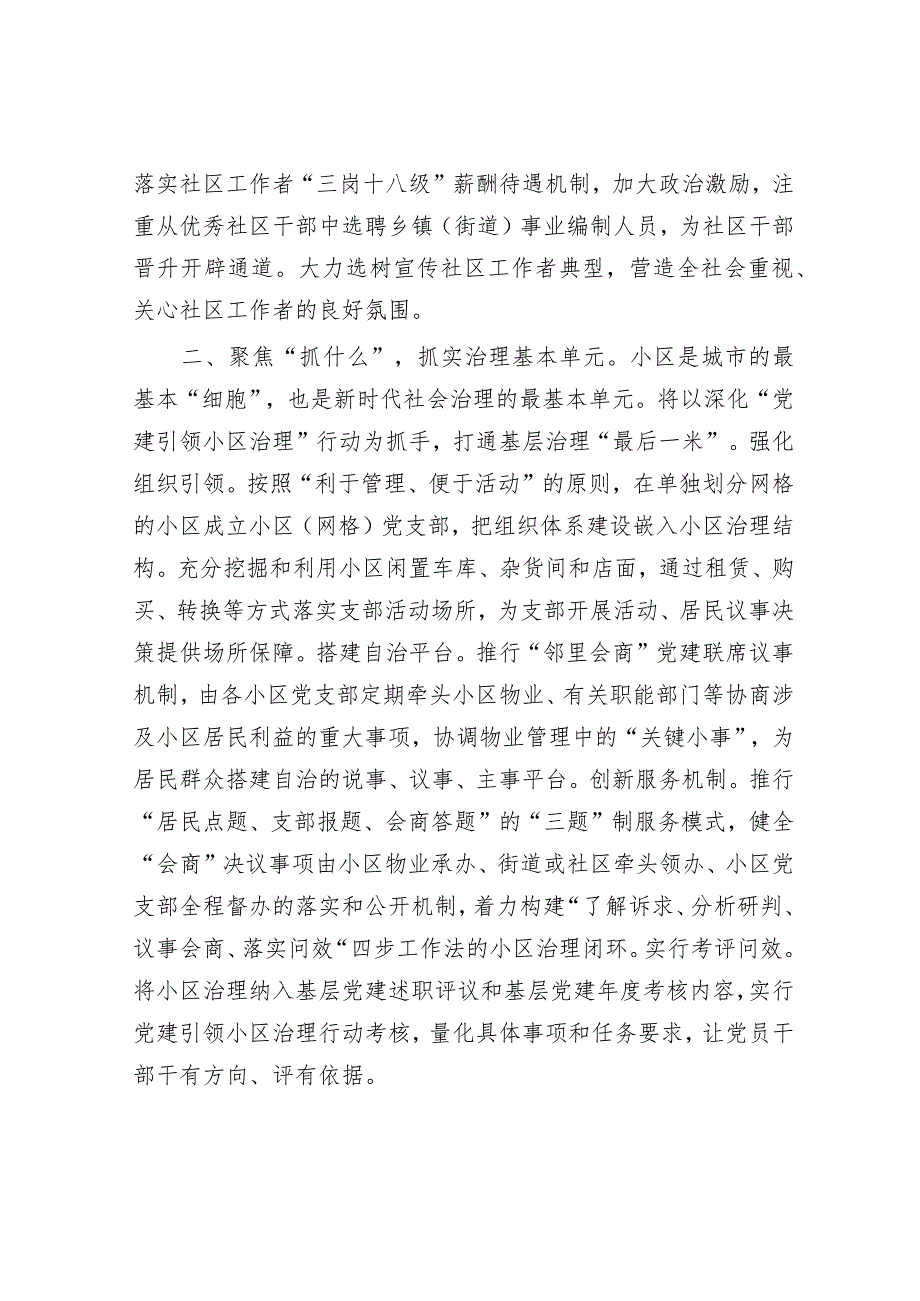 落实社区工作者“三岗十八级”薪酬待遇机制，加大政治激励，注重从优秀社区干部中选聘乡镇（街道）事业编制人员，为社区干部晋升开辟通道。大力选树宣传社区工作者典型，营造全社会重视、关心社区工作者的良好氛围。

二、聚焦“抓什么”，抓实治理基本单元。小区是城市的最基本“细胞”，也是新时代社会治理的最基本单元。将以深化“党建引领小区治理”行动为抓手，打通基层治理“最后一米”。强化组织引领。按照“利于管理、便于活动”的原则，在单独划分网格的小区成立小区（网格）党支部，把组织体系建设嵌入小区治理结构。充分挖掘和利用小区闲置车库、杂货间和店面，通过租赁、购买、转换等方式落实支部活动场所，为支部开展活动、居民议事决策提供场所保障。搭建自治平台。推行“邻里会商”党建联席议事机制，由各小区党支部定期牵头小区物业、有关职能部门等协商涉及小区居民利益的重大事项，协调物业管理中的“关键小事”，为居民群众搭建自治的说事、议事、主事平台。创新服务机制。推行“居民点题、支部报题、会商答题”的“三题”制服务模式，健全“会商”决议事项由小区物业承办、街道或社区牵头领办、小区党支部全程督办的落实和公开机制，着力构建“了解诉求、分析研判、议事会商、落实问效“四步工作法的小区治理闭环。实行考评问效。将小区治理纳入基层党建述职评议和基层党建年度考核内容，实行党建引领小区治理行动考核，量化具体事项和任务要求，让党员干部干有方向、评有依据。